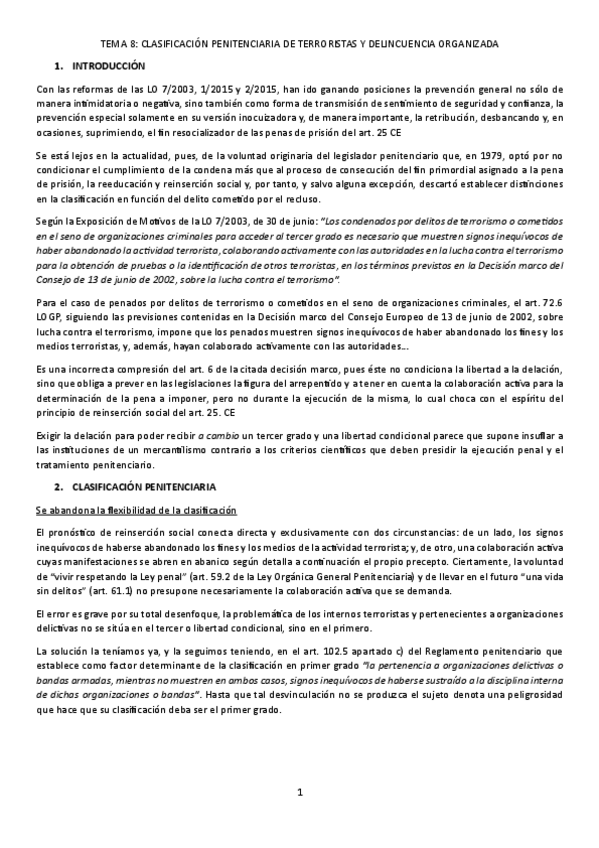 TEMA 8: CLASIFICACIÓN PENITENCIARIA DE TERRORISTAS Y DELINCUENCIA ORGANIZADA

1. INTRODUCCIÓN

Con las reformas de las LO 7/2003, 1/2015 y 2/2015, han ido ganando posiciones la prevención general no sólo de manera intimidatoria o negativa, sino también como forma de transmisión de sentimiento de seguridad y confianza, la prevención especial solamente en su versión inocuizadora y, de manera importante, la retribución, desbancando y, en ocasiones, suprimiendo, el fin resocializador de las penas de prisión del art. 25 CE

Se está lejos en la actualidad, pues, de la voluntad originaria del legislador penitenciario que, en 1979, optó por no condicionar el cumplimiento de la condena más que al proceso de consecución del fin primordial asignado a la pena de prisión, la reeducación y reinserción social y, por tanto, y salvo alguna excepción, descartó establecer distinciones en la clasificación en función del delito cometido por el recluso.

Según la Exposición de Motivos de la LO 7/2003, de 30 de junio: "Los condenados por delitos de terrorismo o cometidos en el seno de organizaciones criminales para acceder al tercer grado es necesario que muestren signos inequívocos de haber abandonado la actividad terrorista, colaborando activamente con las autoridades en la lucha contra el terrorismo para la obtención de pruebas o la identificación de otros terroristas, en los términos previstos en la Decisión marco del Consejo de 13 de junio de 2002, sobre la lucha contra el terrorismo".

Para el caso de penados por delitos de terrorismo o cometidos en el seno de organizaciones criminales, el art. 72.6 LOGP, siguiendo las previsiones contenidas en la Decisión marco del Consejo Europeo de 13 de junio de 2002, sobre lucha contra el terrorismo, impone que los penados muestren signos inequívocos de haber abandonado los fines y los medios terroristas, y, además, hayan colaborado activamente con las autoridades...

Es una incorrecta compresión del art. 6 de la citada decisión marco, pues éste no condiciona la libertad a la delación, sino que obliga a prever en las legislaciones la figura del arrepentido y a tener en cuenta la colaboración activa para la determinación de la pena a imponer, pero no durante la ejecución de la misma, lo cual choca con el espíritu del principio de reinserción social del art. 25. CE

Exigir la delación para poder recibir a cambio un tercer grado y una libertad condicional parece que supone insuflar a las instituciones de un mercantilismo contrario a los criterios científicos que deben presidir la ejecución penal y el tratamiento penitenciario.

2. CLASIFICACIÓN PENITENCIARIA

Se abandona la flexibilidad de la clasificación

El pronóstico de reinserción social conecta directa y exclusivamente con dos circunstancias: de un lado, los signos inequívocos de haberse abandonado los fines y los medios de la actividad terrorista; y, de otro, una colaboración activa cuyas manifestaciones se abren en abanico según detalla a continuación el propio precepto. Ciertamente, la voluntad de "vivir respetando la Ley penal" (art. 59.2 de la Ley Orgánica General Penitenciaria) y de llevar en el futuro "una vida sin delitos" (art. 61.1) no presupone necesariamente la colaboración activa que se demanda.

El error es grave por su total desenfoque, la problemática de los internos terroristas y pertenecientes a organizaciones delictivas no se sitúa en el tercer o libertad condicional, sino en el primero.

La solución la teníamos ya, y la seguimos teniendo, en el art. 102.5 apartado c) del Reglamento penitenciario que establece como factor determinante de la clasificación en primer grado "la pertenencia a organizaciones delictivas o bandas armadas, mientras no muestren en ambos casos, signos inequívocos de haberse sustraído a la disciplina interna de dichas organizaciones o bandas". Hasta que tal desvinculación no se produzca el sujeto denota una peligrosidad que hace que su clasificación deba ser el primer grado.

1